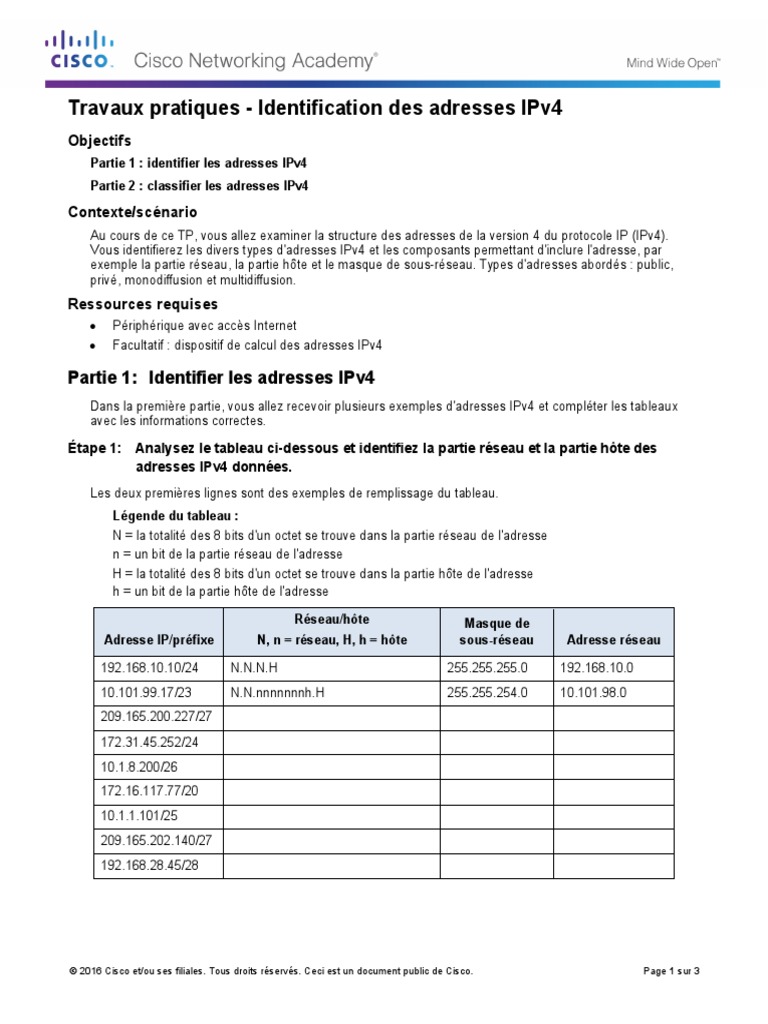 CISCO. Cisco Networking Academy®

Mind Wide Open™

Travaux pratiques - Identification des adresses IPv4

Objectifs

Partie 1 : identifier les adresses IPv4

Partie 2 : classifier les adresses IPv4

Contexte/scénario

Au cours de ce TP, vous allez examiner la structure des adresses de la version 4 du protocole IP (IPv4). Vous identifierez les divers types d'adresses IPv4 et les composants permettant d'inclure l'adresse, par exemple la partie réseau, la partie hôte et le masque de sous-réseau. Types d'adresses abordés : public, privé, monodiffusion et multidiffusion.

Ressources requises

• Périphérique avec accès Internet
• Facultatif : dispositif de calcul des adresses IPv4

Partie 1: Identifier les adresses IPv4

Dans la première partie, vous allez recevoir plusieurs exemples d'adresses IPv4 et compléter les tableaux avec les informations correctes.

Étape 1: Analysez le tableau ci-dessous et identifiez la partie réseau et la partie hôte des adresses IPv4 données.

Les deux premières lignes sont des exemples de remplissage du tableau.

Légende du tableau :
N = la totalité des 8 bits d'un octet se trouve dans la partie réseau de l'adresse
n = un bit de la partie réseau de l'adresse
H = la totalité des 8 bits d'un octet se trouve dans la partie hôte de l'adresse
h = un bit de la partie hôte de l'adresse

| Adresse IP/préfixe | Réseau/hôte N, n = réseau, H, h = hôte | Masque de sous-réseau | Adresse réseau |
|---|---|---|---|
| 192.168.10.10/24 | N.N.N.H | 255.255.255.0 | 192.168.10.0 |
| 10.101.99.17/23 | N.N.nnnnnnnh.H | 255.255.254.0 | 10.101.98.0 |
| 209.165.200.227/27 | | | |
| 172.31.45.252/24 | | | |
| 10.1.8.200/26 | | | |
| 172.16.117.77/20 | | | |
| 10.1.1.101/25 | | | |
| 209.165.202.140/27 | | | |
| 192.168.28.45/28 | | | |

© 2016 Cisco et/ou ses filiales. Tous droits réservés. Ceci est un document public de Cisco.

Page 1 sur 3